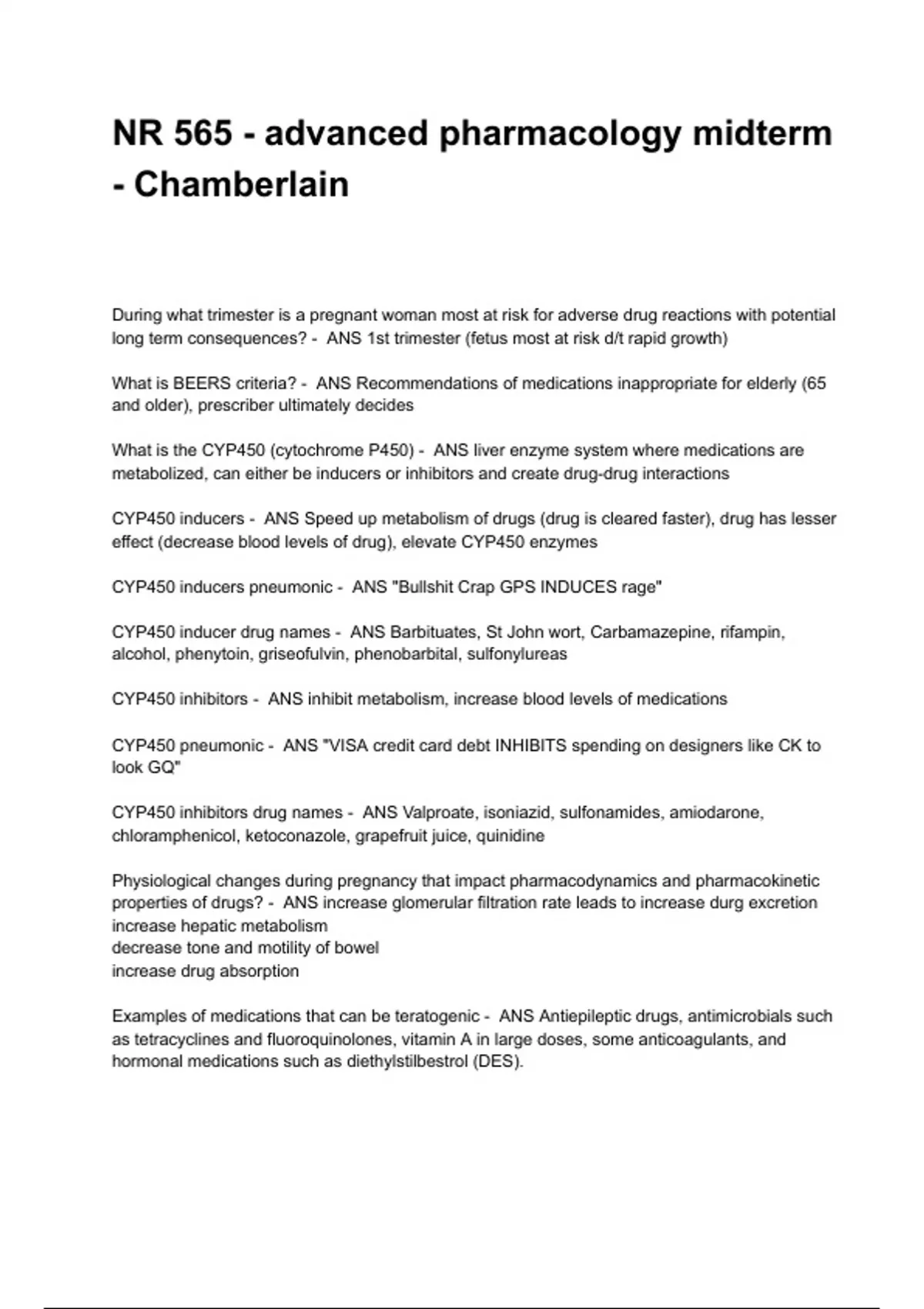 NR 565 - advanced pharmacology midterm - Chamberlain

During what trimester is a pregnant woman most at risk for adverse drug reactions with potential long term consequences? - ANS 1st trimester (fetus most at risk d/t rapid growth)

What is BEERS criteria? - ANS Recommendations of medications inappropriate for elderly (65 and older), prescriber ultimately decides

What is the CYP450 (cytochrome P450) - ANS liver enzyme system where medications are metabolized, can either be inducers or inhibitors and create drug-drug interactions

CYP450 inducers - ANS Speed up metabolism of drugs (drug is cleared faster), drug has lesser effect (decrease blood levels of drug), elevate CYP450 enzymes

CYP450 inducers pneumonic - ANS "Bullshit Crap GPS INDUCES rage"

CYP450 inducer drug names - ANS Barbituates, St John wort, Carbamazepine, rifampin, alcohol, phenytoin, griseofulvin, phenobarbital, sulfonylureas

CYP450 inhibitors - ANS inhibit metabolism, increase blood levels of medications

CYP450 pneumonic - ANS "VISA credit card debt INHIBITS spending on designers like CK to look GQ"

CYP450 inhibitors drug names - ANS Valproate, isoniazid, sulfonamides, amiodarone, chloramphenicol, ketoconazole, grapefruit juice, quinidine

Physiological changes during pregnancy that impact pharmacodynamics and pharmacokinetic properties of drugs? - ANS increase glomerular filtration rate leads to increase durg excretion
increase hepatic metabolism
decrease tone and motility of bowel
increase drug absorption

Examples of medications that can be teratogenic - ANS Antiepileptic drugs, antimicrobials such as tetracyclines and fluoroquinolones, vitamin A in large doses, some anticoagulants, and hormonal medications such as diethylstilbestrol (DES).